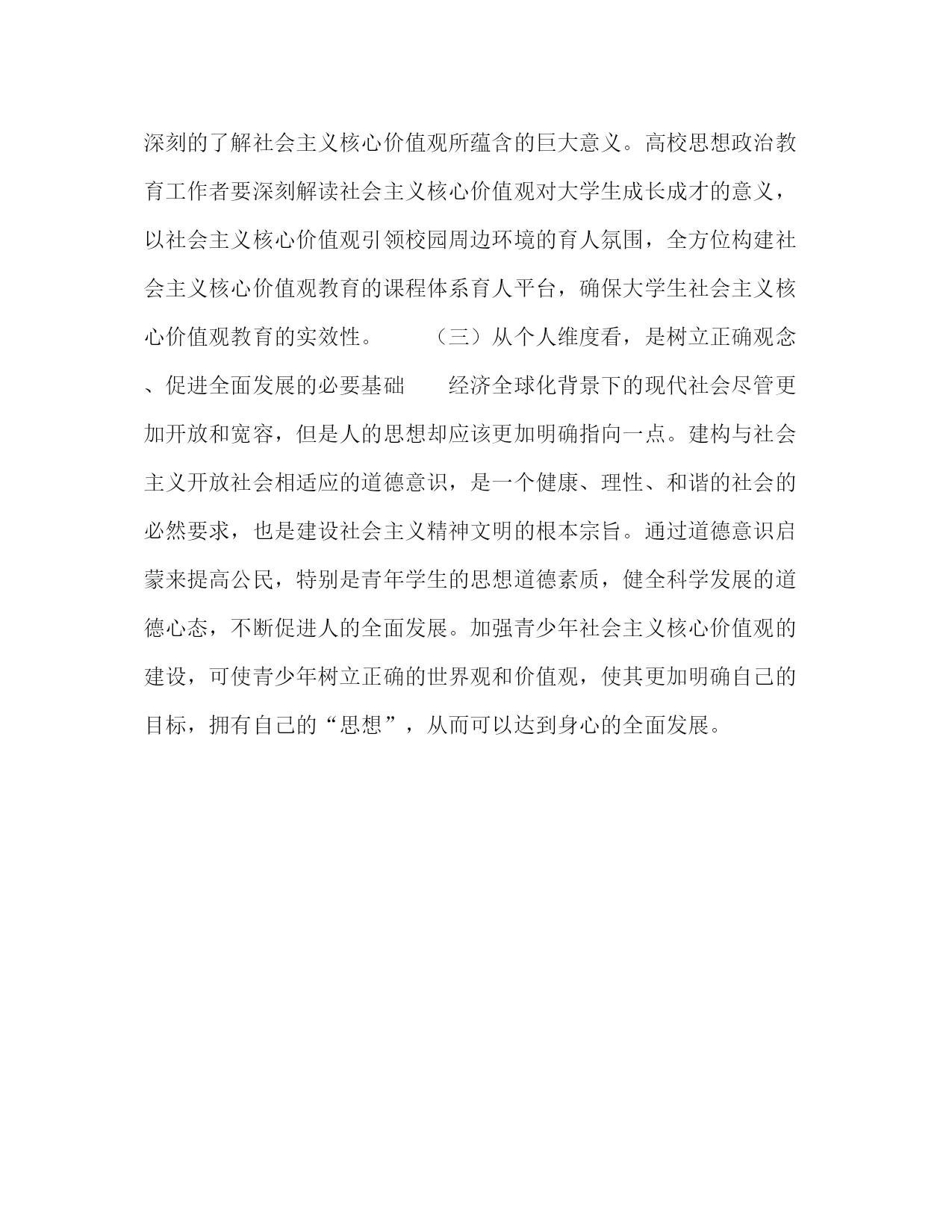 深刻的了解社会主义核心价值观所蕴含的巨大意义。高校思想政治教育工作者要深刻解读社会主义核心价值观对大学生成长成才的意义，以社会主义核心价值观引领校园周边环境的育人氛围，全方位构建社会主义核心价值观教育的课程体系育人平台，确保大学生社会主义核心价值观教育的实效性。　　（三）从个人维度看，是树立正确观念、促进全面发展的必要基础　　经济全球化背景下的现代社会尽管更加开放和宽容，但是人的思想却应该更加明确指向一点。建构与社会主义开放社会相适应的道德意识，是一个健康、理性、和谐的社会的必然要求，也是建设社会主义精神文明的根本宗旨。通过道德意识启蒙来提高公民，特别是青年学生的思想道德素质，健全科学发展的道德心态，不断促进人的全面发展。加强青少年社会主义核心价值观的建设，可使青少年树立正确的世界观和价值观，使其更加明确自己的目标，拥有自己的“思想”，从而可以达到身心的全面发展。